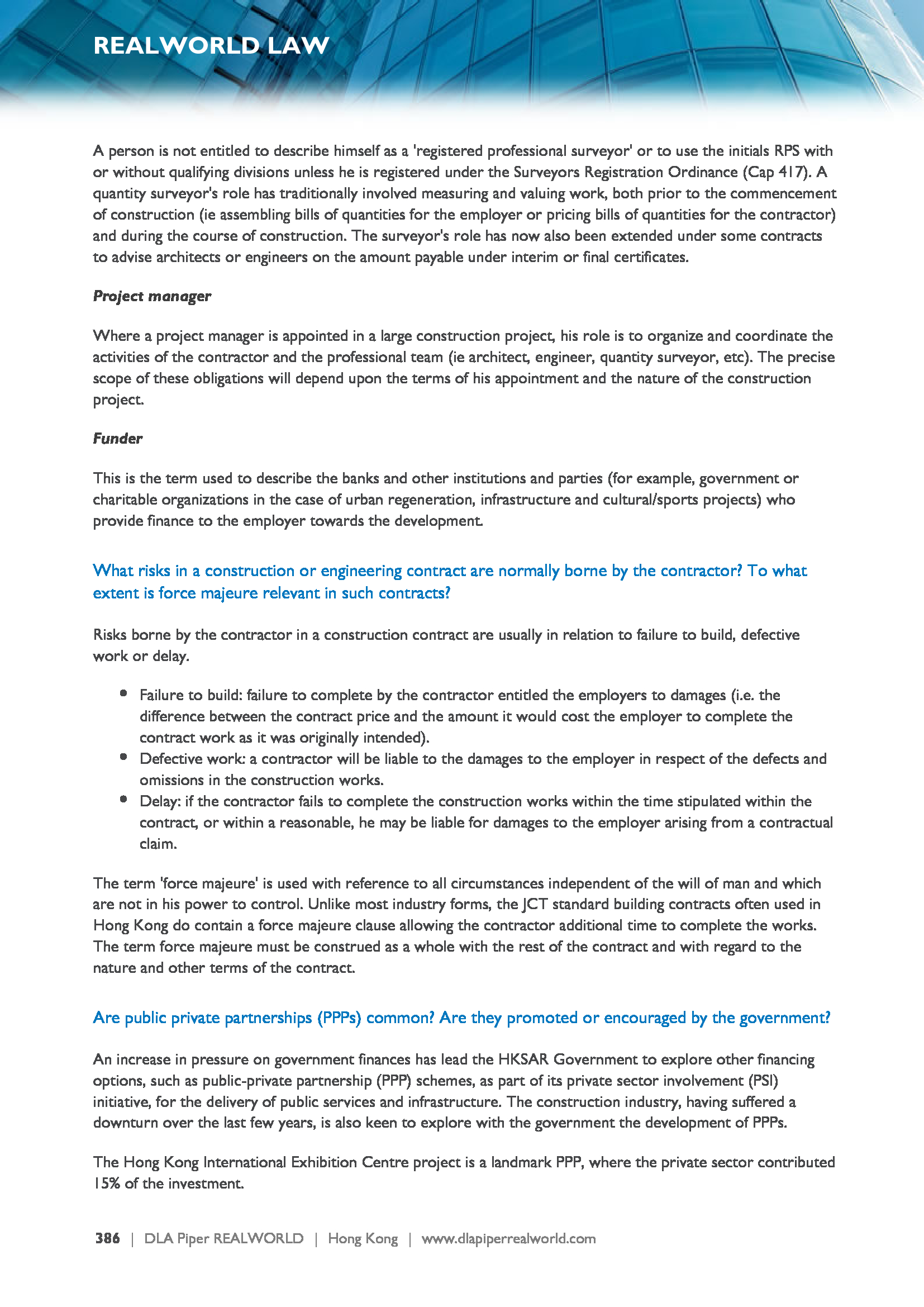 REALWORLD LAW

A person is not entitled to describe himself as a 'registered professional surveyor' or to use the initials RPS with or without qualifying divisions unless he is registered under the Surveyors Registration Ordinance (Cap 417). A quantity surveyor's role has traditionally involved measuring and valuing work, both prior to the commencement of construction (ie assembling bills of quantities for the employer or pricing bills of quantities for the contractor) and during the course of construction. The surveyor's role has now also been extended under some contracts to advise architects or engineers on the amount payable under interim or final certificates.

Project manager

Where a project manager is appointed in a large construction project, his role is to organize and coordinate the activities of the contractor and the professional team (ie architect, engineer, quantity surveyor, etc). The precise scope of these obligations will depend upon the terms of his appointment and the nature of the construction project.

Funder

This is the term used to describe the banks and other institutions and parties (for example, government or charitable organizations in the case of urban regeneration, infrastructure and cultural/sports projects) who provide finance to the employer towards the development.

What risks in a construction or engineering contract are normally borne by the contractor? To what extent is force majeure relevant in such contracts?

Risks borne by the contractor in a construction contract are usually in relation to failure to build, defective work or delay.

- Failure to build: failure to complete by the contractor entitled the employers to damages (i.e. the difference between the contract price and the amount it would cost the employer to complete the contract work as it was originally intended).
- Defective work: a contractor will be liable to the damages to the employer in respect of the defects and omissions in the construction works.
- Delay: if the contractor fails to complete the construction works within the time stipulated within the contract, or within a reasonable, he may be liable for damages to the employer arising from a contractual claim.

The term 'force majeure' is used with reference to all circumstances independent of the will of man and which are not in his power to control. Unlike most industry forms, the JCT standard building contracts often used in Hong Kong do contain a force majeure clause allowing the contractor additional time to complete the works. The term force majeure must be construed as a whole with the rest of the contract and with regard to the nature and other terms of the contract.

Are public private partnerships (PPPs) common? Are they promoted or encouraged by the government?

An increase in pressure on government finances has lead the HKSAR Government to explore other financing options, such as public-private partnership (PPP) schemes, as part of its private sector involvement (PSI) initiative, for the delivery of public services and infrastructure. The construction industry, having suffered a downturn over the last few years, is also keen to explore with the government the development of PPPs.

The Hong Kong International Exhibition Centre project is a landmark PPP, where the private sector contributed 15% of the investment.

386 | DLA Piper REALWORLD | Hong Kong | www.dlapiperrealworld.com